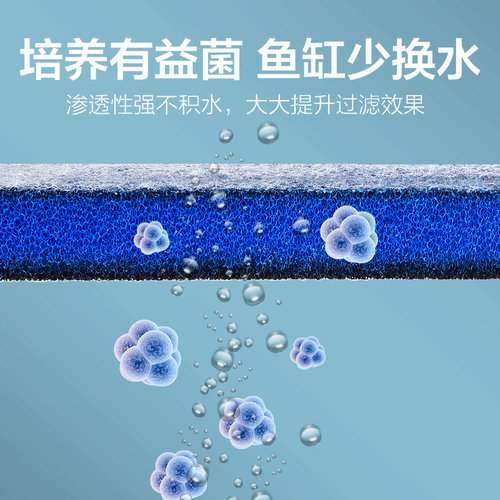 培养有益菌 鱼缸少换水

渗透性强不积水，大大提升过滤效果